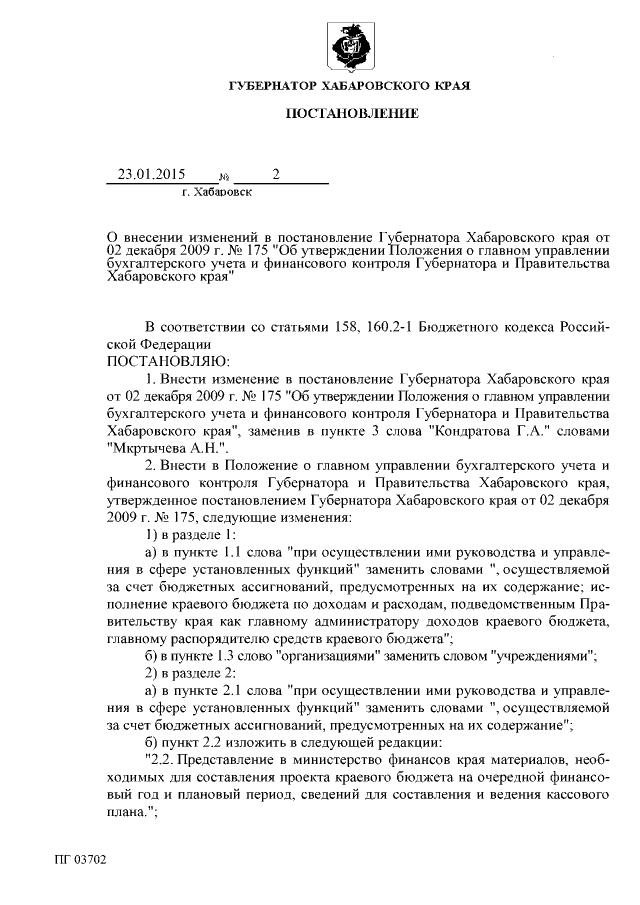 ГУБЕРНАТОР ХАБАРОВСКОГО КРАЯ

ПОСТАНОВЛЕНИЕ

23.01.2015 № 2
г. Хабаровск

О внесении изменений в постановление Губернатора Хабаровского края от 02 декабря 2009 г. № 175 "Об утверждении Положения о главном управлении бухгалтерского учета и финансового контроля Губернатора и Правительства Хабаровского края"

В соответствии со статьями 158, 160.2-1 Бюджетного кодекса Российской Федерации
ПОСТАНОВЛЯЮ:
1. Внести изменение в постановление Губернатора Хабаровского края от 02 декабря 2009 г. № 175 "Об утверждении Положения о главном управлении бухгалтерского учета и финансового контроля Губернатора и Правительства Хабаровского края", заменив в пункте 3 слова "Кондратова Г.А." словами "Мкртычева А.Н.".
2. Внести в Положение о главном управлении бухгалтерского учета и финансового контроля Губернатора и Правительства Хабаровского края, утвержденное постановлением Губернатора Хабаровского края от 02 декабря 2009 г. № 175, следующие изменения:
1) в разделе 1:
а) в пункте 1.1 слова "при осуществлении ими руководства и управления в сфере установленных функций" заменить словами ", осуществляемой за счет бюджетных ассигнований, предусмотренных на их содержание; исполнение краевого бюджета по доходам и расходам, подведомственным Правительству края как главному администратору доходов краевого бюджета, главному распорядителю средств краевого бюджета";
б) в пункте 1.3 слово "организациями" заменить словом "учреждениями";
2) в разделе 2:
а) в пункте 2.1 слова "при осуществлении ими руководства и управления в сфере установленных функций" заменить словами ", осуществляемой за счет бюджетных ассигнований, предусмотренных на их содержание";
б) пункт 2.2 изложить в следующей редакции:
"2.2. Представление в министерство финансов края материалов, необходимых для составления проекта краевого бюджета на очередной финансовый год и плановый период, сведений для составления и ведения кассового плана.";

ПГ 03702